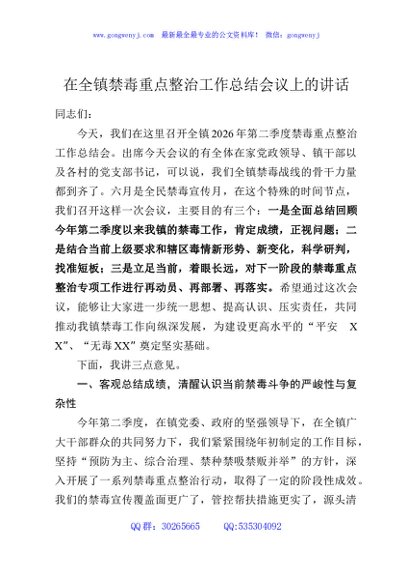 www.gongwenyj.com 最新最全最专业的公文资料库！ 微信：gongwenyj

在全镇禁毒重点整治工作总结会议上的讲话

同志们：

今天，我们在这里召开全镇2026年第二季度禁毒重点整治工作总结会。出席今天会议的有全体在家党政领导、镇干部以及各村的党支部书记，可以说，我们全镇禁毒战线的骨干力量都到齐了。六月是全民禁毒宣传月，在这个特殊的时间节点，我们召开这样一次会议，主要目的有三个：一是全面总结回顾今年第二季度以来我镇的禁毒工作，肯定成绩，正视问题；二是结合当前上级要求和辖区毒情新形势、新变化，科学研判，找准短板；三是立足当前，着眼长远，对下一阶段的禁毒重点整治专项工作进行再动员、再部署、再落实。希望通过这次会议，能够让大家进一步统一思想、提高认识、压实责任，共同推动我镇禁毒工作向纵深发展，为建设更高水平的“平安 XX”、“无毒XX”奠定坚实基础。

下面，我讲三点意见。

一、客观总结成绩，清醒认识当前禁毒斗争的严峻性与复杂性

今年第二季度，在镇党委、政府的坚强领导下，在全镇广大干部群众的共同努力下，我们紧紧围绕年初制定的工作目标，坚持“预防为主、综合治理、禁种禁吸禁贩并举”的方针，深入开展了一系列禁毒重点整治行动，取得了一定的阶段性成效。我们的禁毒宣传覆盖面更广了，管控帮扶措施更实了，源头清

QQ群：30265665 QQ:535304092